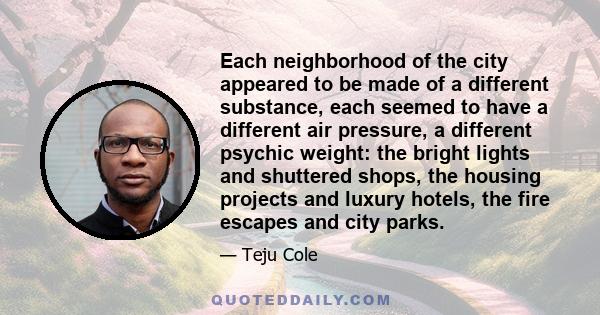 Each neighborhood of the city appeared to be made of a different substance, each seemed to have a different air pressure, a different psychic weight: the bright lights and shuttered shops, the housing projects and luxury hotels, the fire escapes and city parks.

— Teju Cole

QUOTEDDAILY.COM